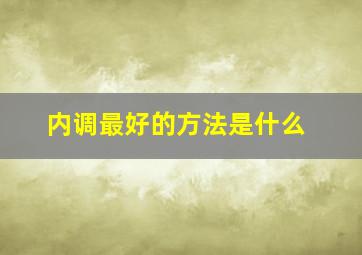 内调最好的方法是什么